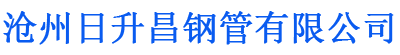 沧州日升昌钢管有限公司